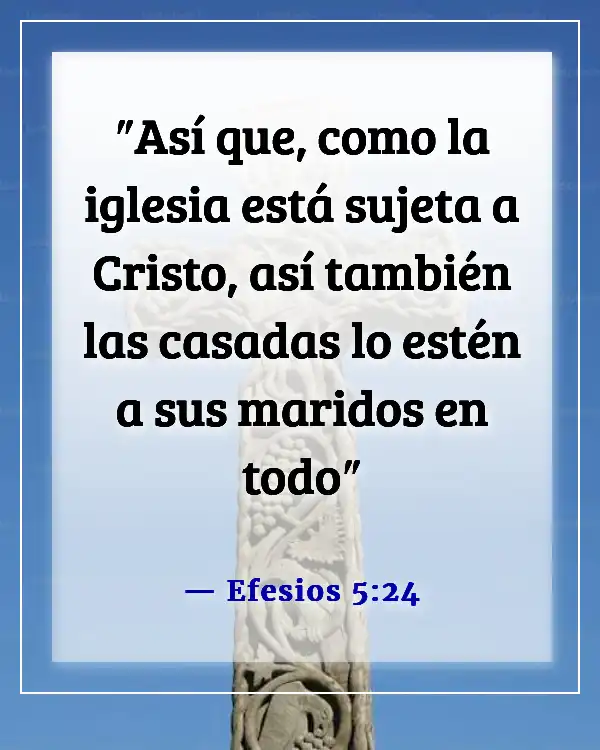 "Así que, como la iglesia está sujeta a Cristo, así también las casadas lo estén a sus maridos en todo"

— Efesios 5:24